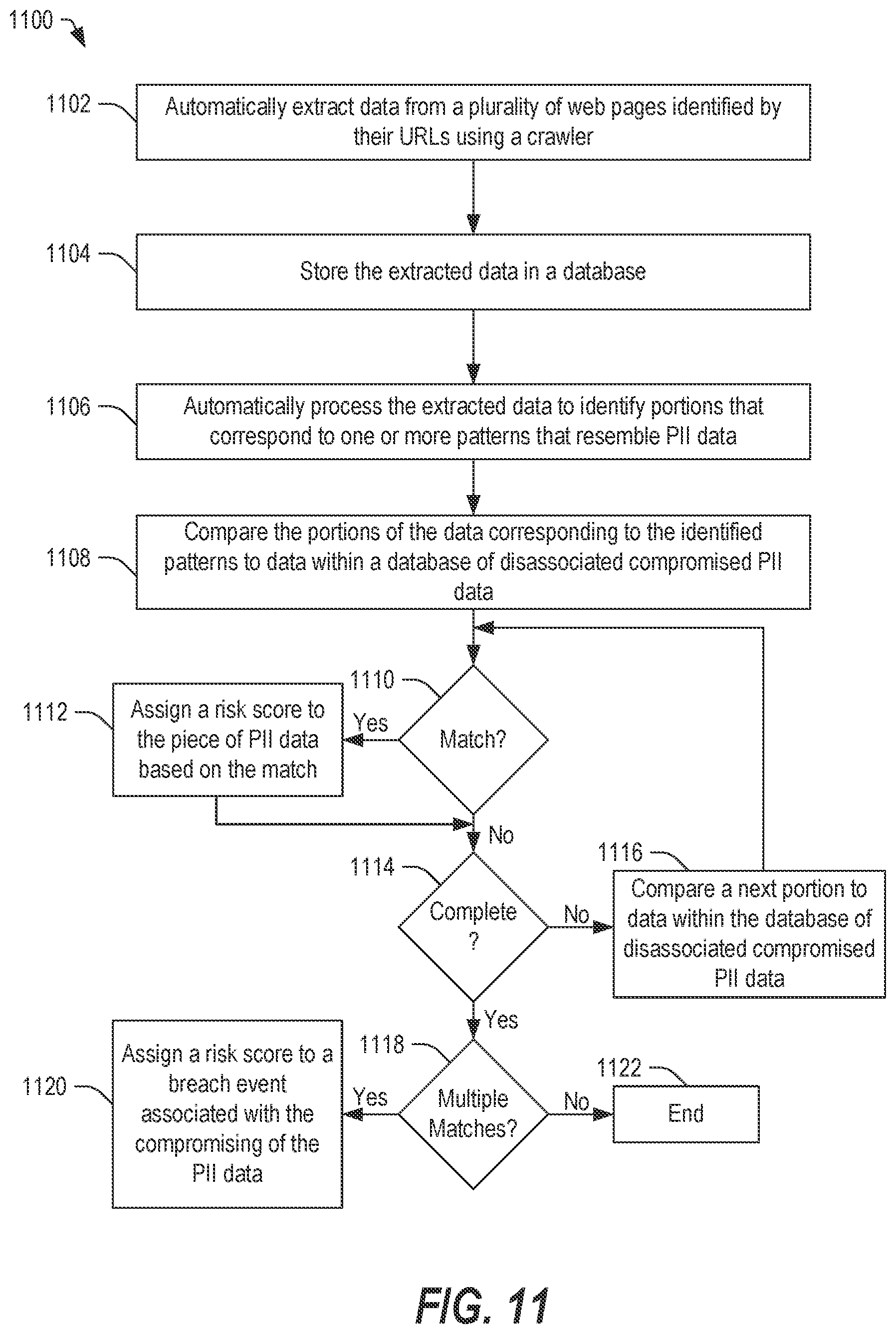 1100

1102 Automatically extract data from a plurality of web pages identified by their URLs using a crawler

1104 Store the extracted data in a database

1106 Automatically process the extracted data to identify portions that correspond to one or more patterns that resemble PII data

1108 Compare the portions of the data corresponding to the identified patterns to data within a database of disassociated compromised PII data

1110 Match?

Yes

1112 Assign a risk score to the piece of PII data based on the match

No

1114 Complete ?

No

1116 Compare a next portion to data within the database of disassociated compromised PII data

Yes

1118 Multiple Matches?

Yes

1120 Assign a risk score to a breach event associated with the compromising of the PII data

No

1122 End

FIG. 11